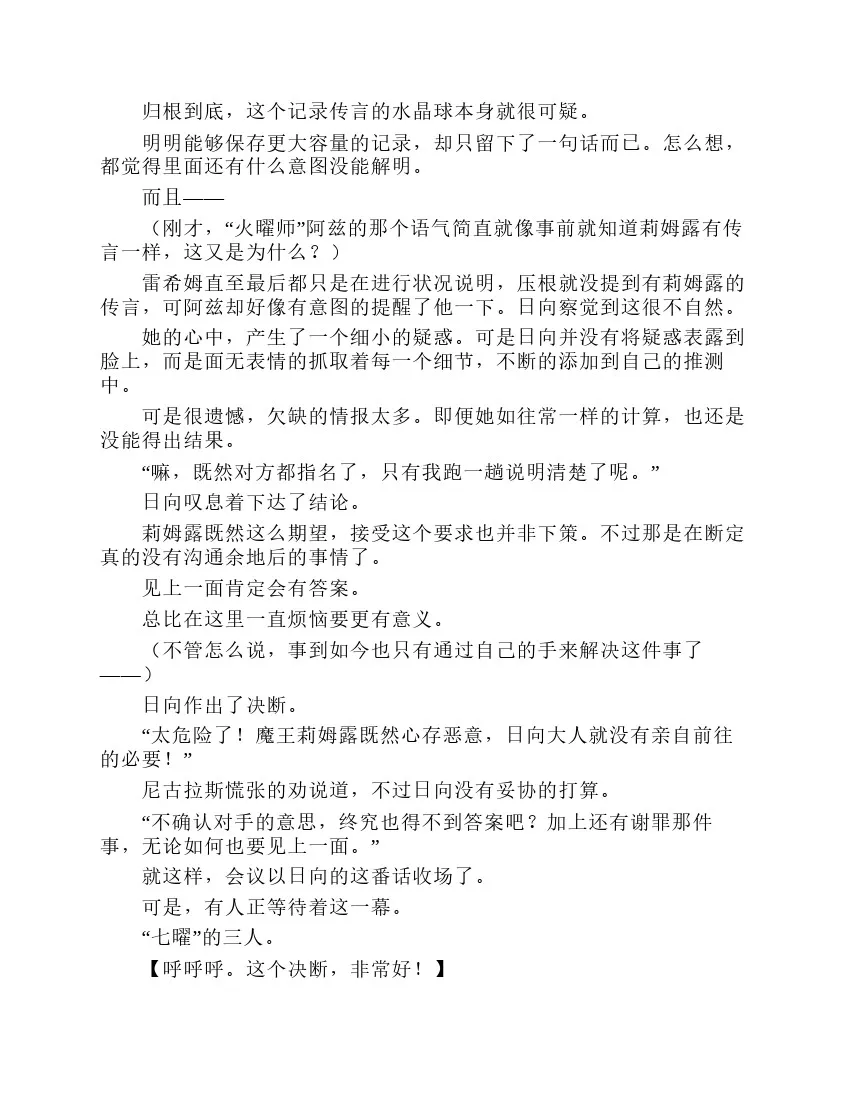 归根到底，这个记录传言的水晶球本身就很可疑。

明明能够保存更大容量的记录，却只留下了一句话而已。怎么想，都觉得里面还有什么意图没能解明。

而且——

（刚才，“火曜师”阿兹的那个语气简直就像事前就知道莉姆露有传言一样，这又是为什么？）

雷希姆直至最后都只是在进行状况说明，压根就没提到有莉姆露的传言，可阿兹却好像有意图的提醒了他一下。日向察觉到这很不自然。

她的心中，产生了一个细小的疑惑。可是日向并没有将疑惑表露到脸上，而是面无表情的抓取着每一个细节，不断的添加到自己的推测中。

可是很遗憾，欠缺的情报太多。即便她如往常一样的计算，也还是没能得出结果。

“嘛，既然对方都指名了，只有我跑一趟说明清楚了呢。”

日向叹息着下达了结论。

莉姆露既然这么期望，接受这个要求也并非下策。不过那是在断定真的没有沟通余地后的事情了。

见上一面肯定会有答案。

总比在这里一直烦恼要更有意义。

（不管怎么说，事到如今也只有通过自己的手来解决这件事了——）

日向作出了决断。

“太危险了！魔王莉姆露既然心存恶意，日向大人就没有亲自前往的必要！”

尼古拉斯慌张的劝说道，不过日向没有妥协的打算。

“不确认对手的意思，终究也得不到答案吧？加上还有谢罪那件事，无论如何也要见上一面。”

就这样，会议以日向的这番话收场了。

可是，有人正等待着这一幕。

“七曜”的三人。

【呼呼呼。这个决断，非常好！】